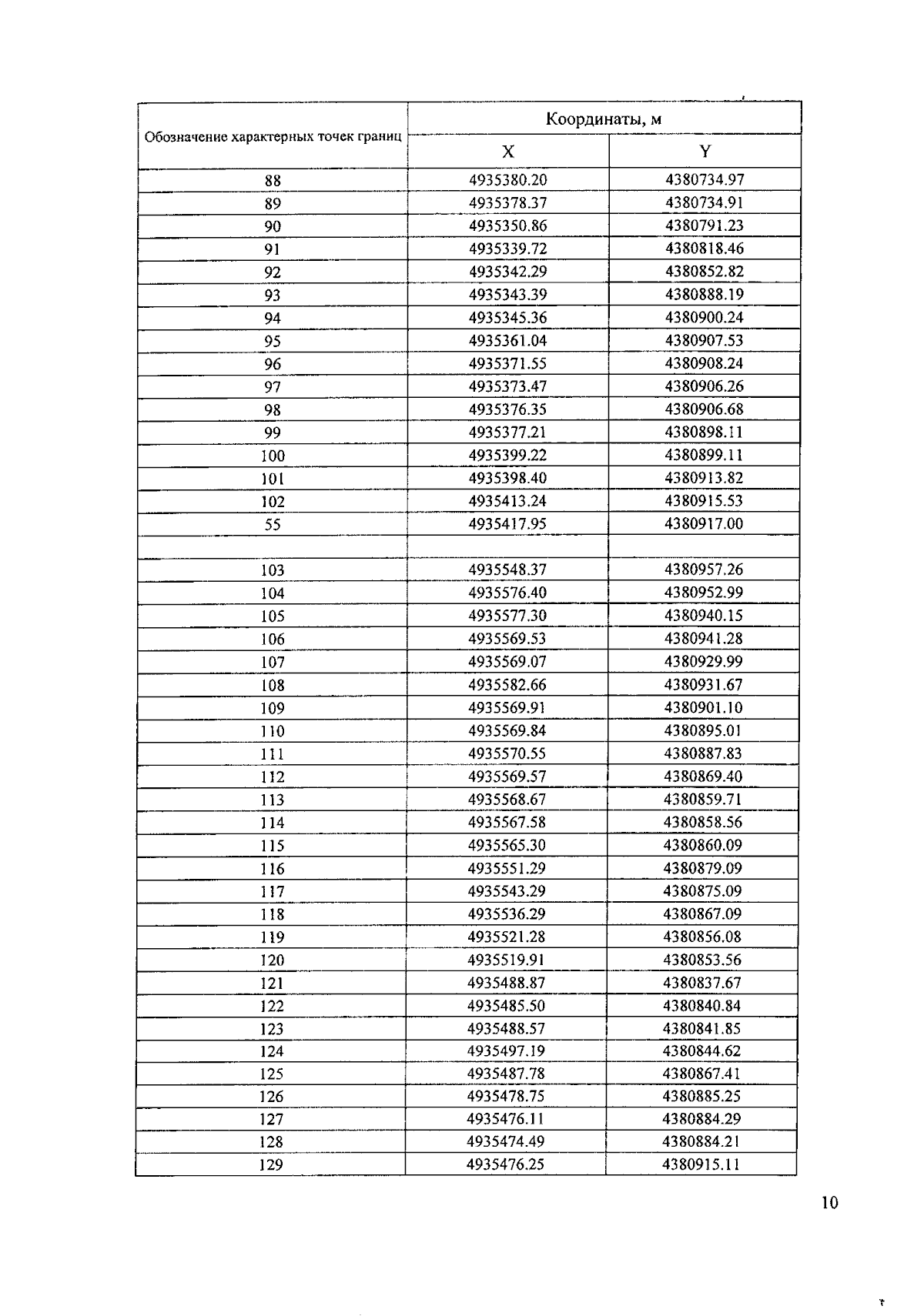 | Обозначение характерных точек границ | Координаты, м | |
|---|---|---|
| | X | Y |
| 88 | 4935380.20 | 4380734.97 |
| 89 | 4935378.37 | 4380734.91 |
| 90 | 4935350.86 | 4380791.23 |
| 91 | 4935339.72 | 4380818.46 |
| 92 | 4935342.29 | 4380852.82 |
| 93 | 4935343.39 | 4380888.19 |
| 94 | 4935345.36 | 4380900.24 |
| 95 | 4935361.04 | 4380907.53 |
| 96 | 4935371.55 | 4380908.24 |
| 97 | 4935373.47 | 4380906.26 |
| 98 | 4935376.35 | 4380906.68 |
| 99 | 4935377.21 | 4380898.11 |
| 100 | 4935399.22 | 4380899.11 |
| 101 | 4935398.40 | 4380913.82 |
| 102 | 4935413.24 | 4380915.53 |
| 55 | 4935417.95 | 4380917.00 |
| | | |
| 103 | 4935548.37 | 4380957.26 |
| 104 | 4935576.40 | 4380952.99 |
| 105 | 4935577.30 | 4380940.15 |
| 106 | 4935569.53 | 4380941.28 |
| 107 | 4935569.07 | 4380929.99 |
| 108 | 4935582.66 | 4380931.67 |
| 109 | 4935569.91 | 4380901.10 |
| 110 | 4935569.84 | 4380895.01 |
| 111 | 4935570.55 | 4380887.83 |
| 112 | 4935569.57 | 4380869.40 |
| 113 | 4935568.67 | 4380859.71 |
| 114 | 4935567.58 | 4380858.56 |
| 115 | 4935565.30 | 4380860.09 |
| 116 | 4935551.29 | 4380879.09 |
| 117 | 4935543.29 | 4380875.09 |
| 118 | 4935536.29 | 4380867.09 |
| 119 | 4935521.28 | 4380856.08 |
| 120 | 4935519.91 | 4380853.56 |
| 121 | 4935488.87 | 4380837.67 |
| 122 | 4935485.50 | 4380840.84 |
| 123 | 4935488.57 | 4380841.85 |
| 124 | 4935497.19 | 4380844.62 |
| 125 | 4935487.78 | 4380867.41 |
| 126 | 4935478.75 | 4380885.25 |
| 127 | 4935476.11 | 4380884.29 |
| 128 | 4935474.49 | 4380884.21 |
| 129 | 4935476.25 | 4380915.11 |

10